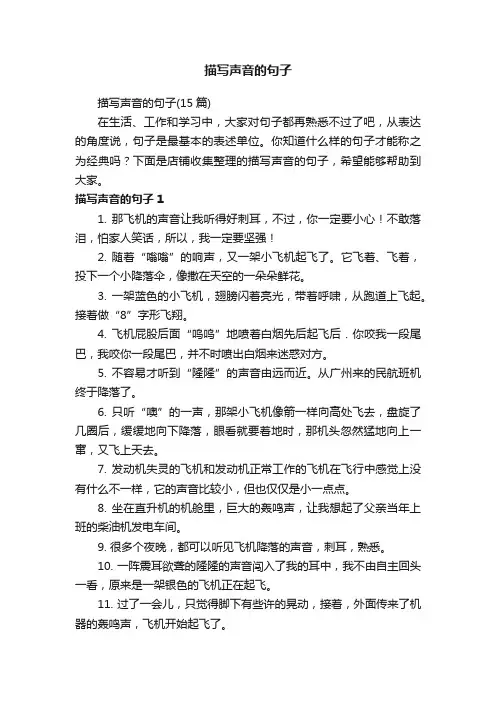 描写声音的句子

描写声音的句子(15 篇)

在生活、工作和学习中，大家对句子都再熟悉不过了吧，从表达的角度说，句子是最基本的表述单位。你知道什么样的句子才能称之为经典吗？下面是店铺收集整理的描写声音的句子，希望能够帮助到大家。

描写声音的句子 1

1. 那飞机的声音让我听得好刺耳，不过，你一定要小心！不敢落泪，怕家人笑话，所以，我一定要坚强！

2. 随着“嗡嗡”的响声，又一架小飞机起飞了。它飞着、飞着，投下一个小降落伞，像撒在天空的一朵朵鲜花。

3. 一架蓝色的小飞机，翅膀闪着亮光，带着呼啸，从跑道上飞起。接着做“8”字形飞翔。

4. 飞机屁股后面“呜呜”地喷着白烟先后起飞后．你咬我一段尾巴，我咬你一段尾巴，并不时喷出白烟来迷惑对方。

5. 不容易才听到“隆隆”的声音由远而近。从广州来的民航班机终于降落了。

6. 只听“噢”的一声，那架小飞机像箭一样向高处飞去，盘旋了几圈后，缓缓地向下降落，眼看就要着地时，那机头忽然猛地向上一窜，又飞上天去。

7. 发动机失灵的飞机和发动机正常工作的飞机在飞行中感觉上没有什么不一样，它的声音比较小，但也仅仅是小一点点。

8. 坐在直升机的机舱里，巨大的轰鸣声，让我想起了父亲当年上班的柴油机发电车间。

9. 很多个夜晚，都可以听见飞机降落的声音，刺耳，熟悉。

10. 一阵震耳欲聋的隆隆的声音闯入了我的耳中，我不由自主回头一看，原来是一架银色的飞机正在起飞。

11. 过了一会儿，只觉得脚下有些许的晃动，接着，外面传来了机器的轰鸣声，飞机开始起飞了。